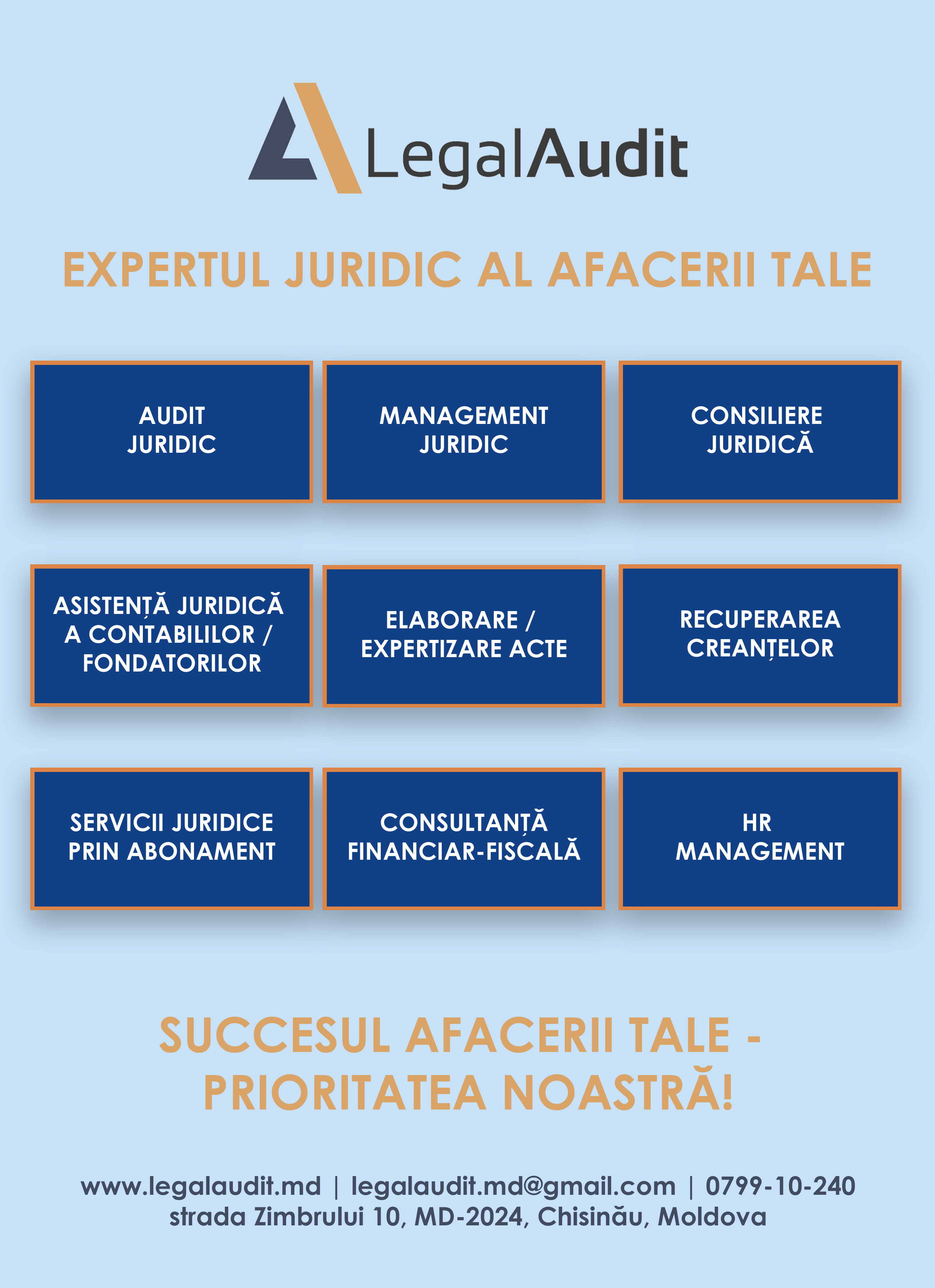 LegalAudit

EXPERTUL JURIDIC AL AFACERII TALE

AUDIT JURIDIC

MANAGEMENT JURIDIC

CONSILIERE JURIDICĂ

ASISTENȚĂ JURIDICĂ A CONTABILILOR / FONDATORILOR

ELABORARE / EXPERTIZARE ACTE

RECUPERAREA CREANȚELOR

SERVICII JURIDICE PRIN ABONAMENT

CONSULTANȚĂ FINANCIAR-FISCALĂ

HR MANAGEMENT

SUCCESUL AFACERII TALE - PRIORITATEA NOASTRĂ!

www.legalaudit.md | legalaudit.md@gmail.com | 0799-10-240
strada Zimbrului 10, MD-2024, Chisinău, Moldova